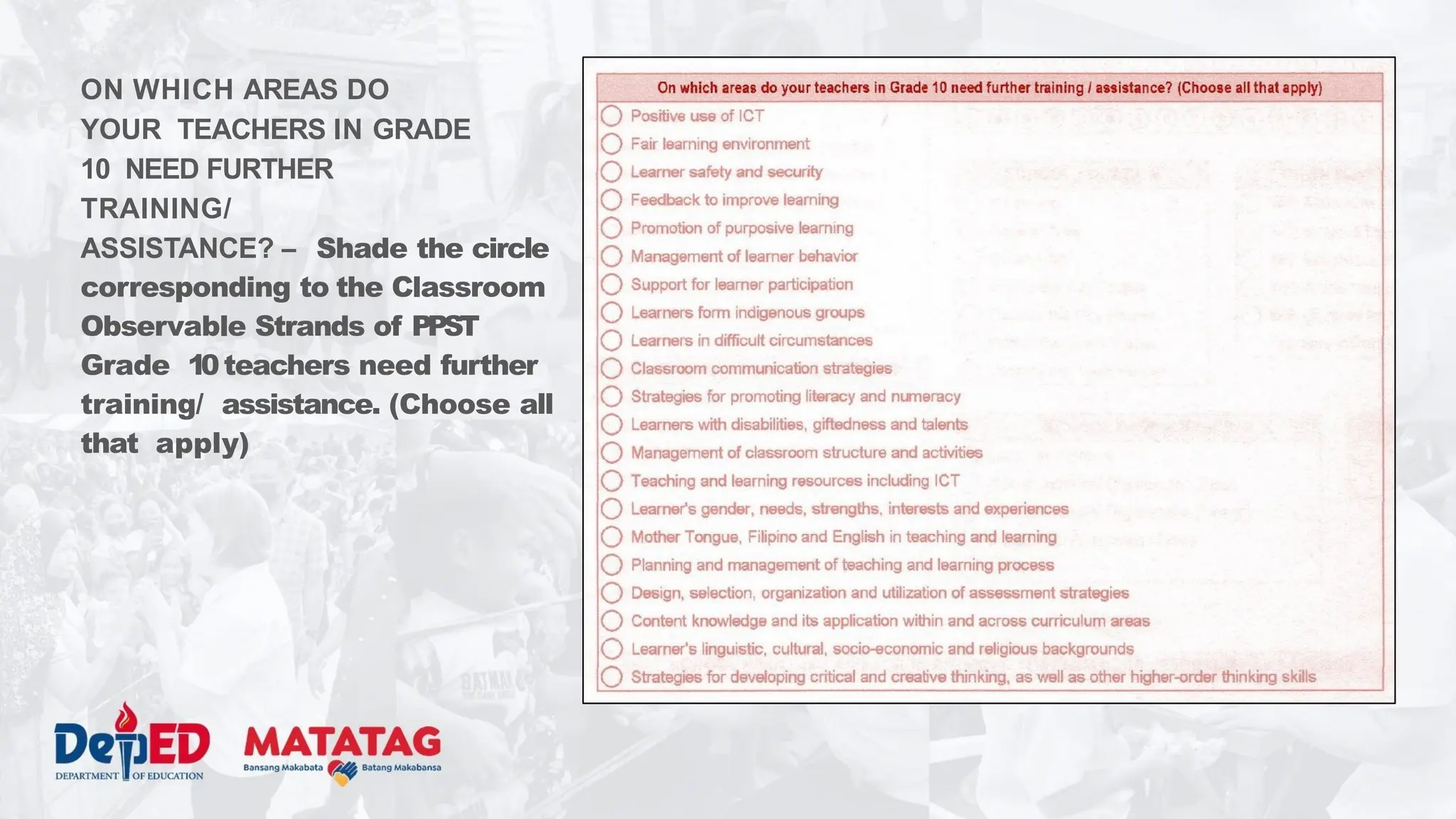 ON WHICH AREAS DO YOUR TEACHERS IN GRADE 10 NEED FURTHER TRAINING/ ASSISTANCE? – Shade the circle corresponding to the Classroom Observable Strands of PPST Grade 10 teachers need further training/ assistance. (Choose all that apply)

On which areas do your teachers in Grade 10 need further training / assistance? (Choose all that apply)

Positive use of ICT
Fair learning environment
Learner safety and security
Feedback to improve learning
Promotion of purposive learning
Management of learner behavior
Support for learner participation
Learners form indigenous groups
Learners in difficult circumstances
Classroom communication strategies
Strategies for promoting literacy and numeracy
Learners with disabilities, giftedness and talents
Management of classroom structure and activities
Teaching and learning resources including ICT
Learner's gender, needs, strengths, interests and experiences
Mother Tongue, Filipino and English in teaching and learning
Planning and management of teaching and learning process
Design, selection, organization and utilization of assessment strategies
Content knowledge and its application within and across curriculum areas
Learner's linguistic, cultural, socio-economic and religious backgrounds
Strategies for developing critical and creative thinking, as well as other higher-order thinking skills

DepED
DEPARTMENT OF EDUCATION

MATATAG
Bansang Makabata Batang Makabansa